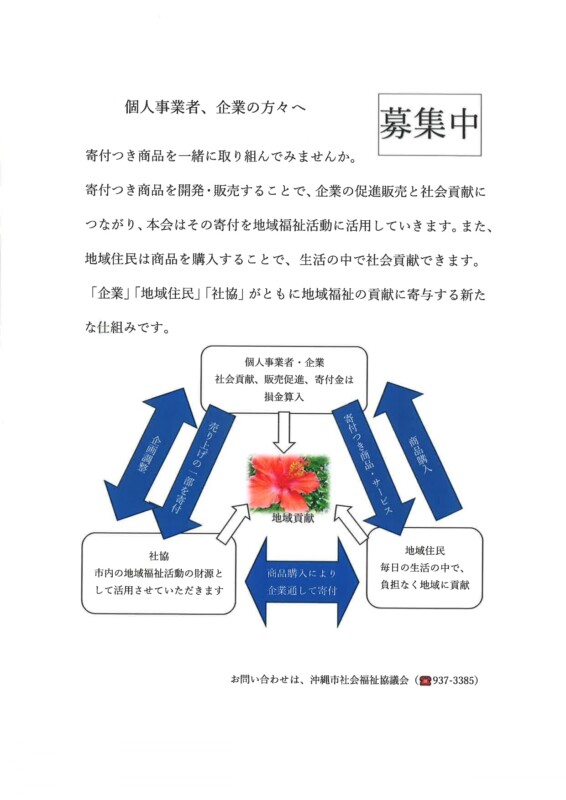 個人事業者、企業の方々へ

募集中

寄付つき商品を一緒に取り組んでみませんか。

寄付つき商品を開発・販売することで、企業の促進販売と社会貢献につながり、本会はその寄付を地域福祉活動に活用していきます。また、地域住民は商品を購入することで、生活の中で社会貢献できます。

「企業」「地域住民」「社協」がともに地域福祉の貢献に寄与する新たな仕組みです。

個人事業者・企業
社会貢献、販売促進、寄付金は損金算入

企画調整

売り上げの一部を寄付

寄付つき商品・サービス

商品購入

地域貢献

社協
市内の地域福祉活動の財源として活用させていただきます

商品購入により企業通して寄付

地域住民
毎日の生活の中で、負担なく地域に貢献

お問い合わせは、沖縄市社会福祉協議会（☎937-3385）